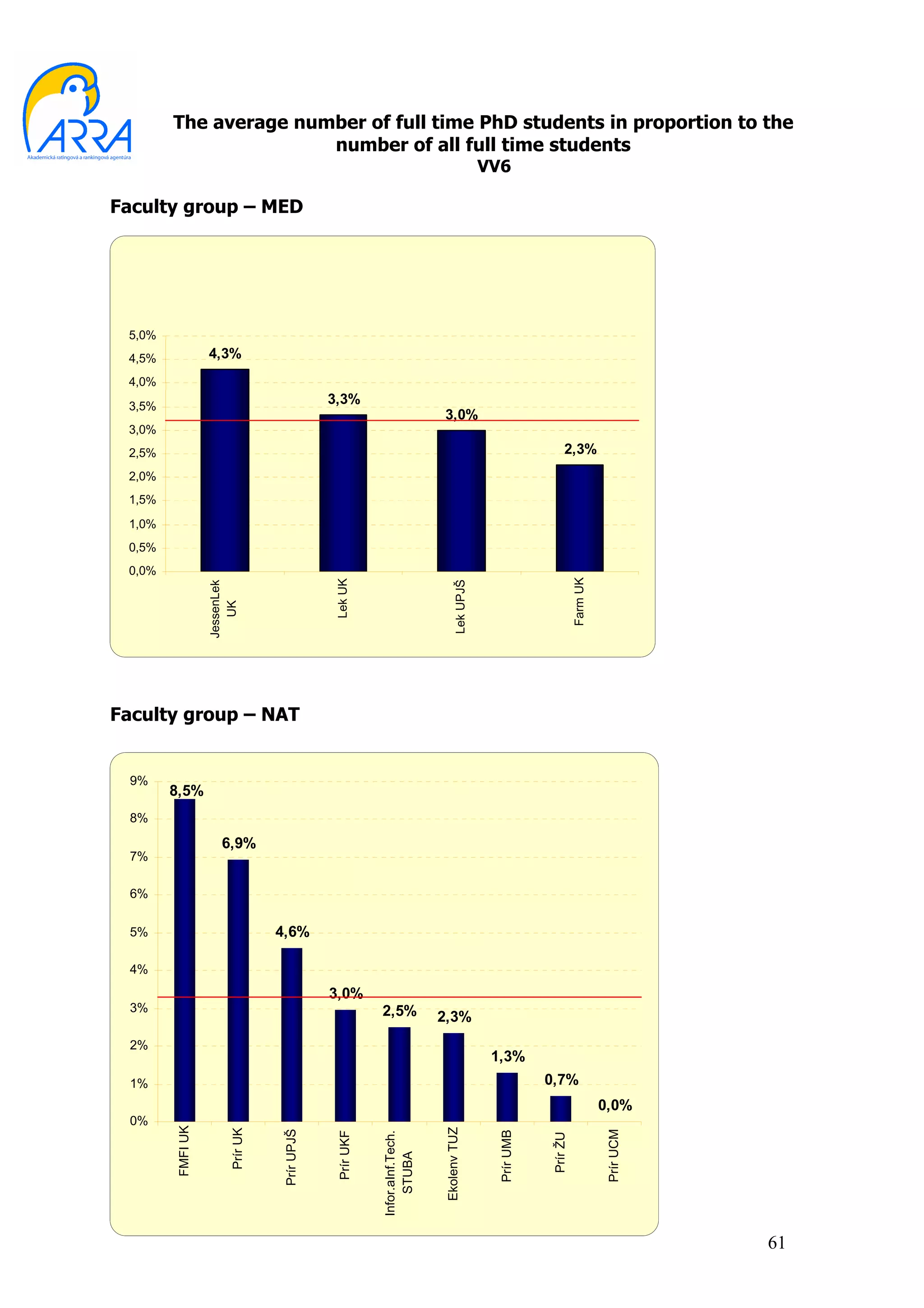 ARRA
Akademická ratingová a rankingová agentúra

The average number of full time PhD students in proportion to the number of all full time students
VV6

Faculty group – MED

5,0%
4,5%
4,0%
3,5%
3,0%
2,5%
2,0%
1,5%
1,0%
0,5%
0,0%

4,3%
3,3%
3,0%
2,3%

JessenLek UK
Lek UK
Lek UPJŠ
Farm UK

Faculty group – NAT

9%
8%
7%
6%
5%
4%
3%
2%
1%
0%

8,5%
6,9%
4,6%
3,0%
2,5%
2,3%
1,3%
0,7%
0,0%

FMFI UK
Prír UK
Prír UPJŠ
Prír UKF
Infor.aInf.Tech. STUBA
Ekolenv TUZ
Prír UMB
Prír ŽU
Prír UCM

61